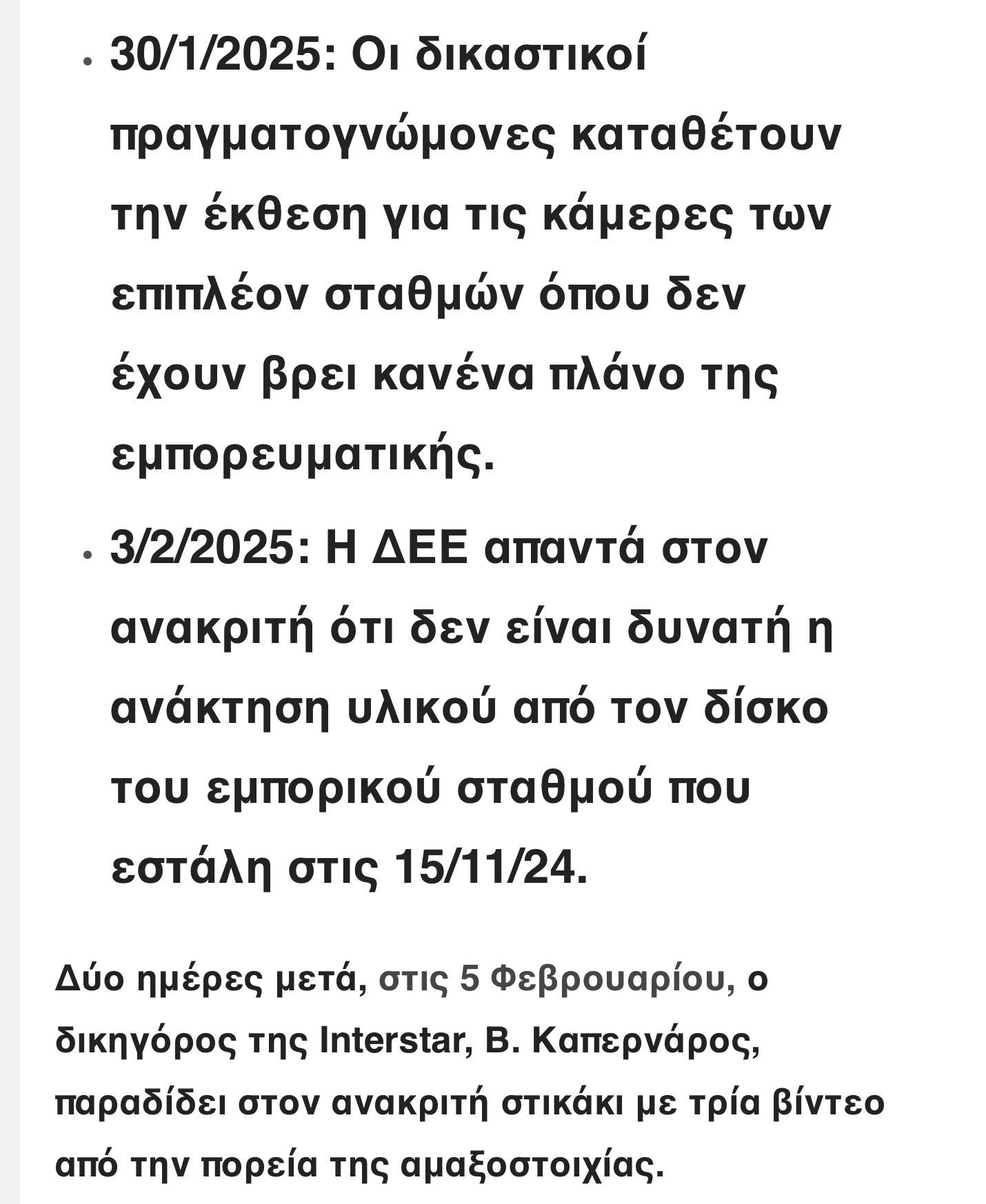 • 30/1/2025: Οι δικαστικοί πραγματογνώμονες καταθέτουν την έκθεση για τις κάμερες των επιπλέον σταθμών όπου δεν έχουν βρει κανένα πλάνο της εμπορευματικής.

• 3/2/2025: Η ΔΕΕ απαντά στον ανακριτή ότι δεν είναι δυνατή η ανάκτηση υλικού από τον δίσκο του εμπορικού σταθμού που εστάλη στις 15/11/24.

Δύο ημέρες μετά, στις 5 Φεβρουαρίου, ο δικηγόρος της Interstar, Β. Καπερνάρος, παραδίδει στον ανακριτή στικάκι με τρία βίντεο από την πορεία της αμαξοστοιχίας.